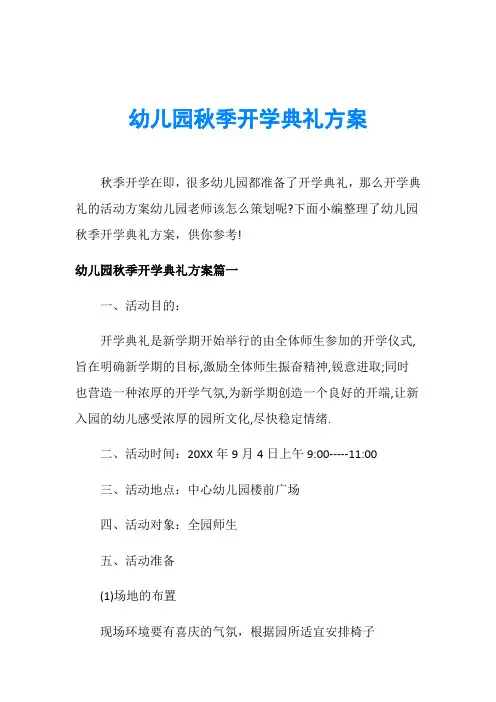 幼儿园秋季开学典礼方案

秋季开学在即，很多幼儿园都准备了开学典礼，那么开学典礼的活动方案幼儿园老师该怎么策划呢?下面小编整理了幼儿园秋季开学典礼方案，供你参考!

幼儿园秋季开学典礼方案篇一

一、活动目的:

开学典礼是新学期开始举行的由全体师生参加的开学仪式,旨在明确新学期的目标,激励全体师生振奋精神,锐意进取;同时也营造一种浓厚的开学气氛,为新学期创造一个良好的开端,让新入园的幼儿感受浓厚的园所文化,尽快稳定情绪.

二、活动时间：20XX 年 9 月 4 日上午 9:00-----11:00

三、活动地点：中心幼儿园楼前广场

四、活动对象：全园师生

五、活动准备

(1)场地的布置

现场环境要有喜庆的气氛，根据园所适宜安排椅子